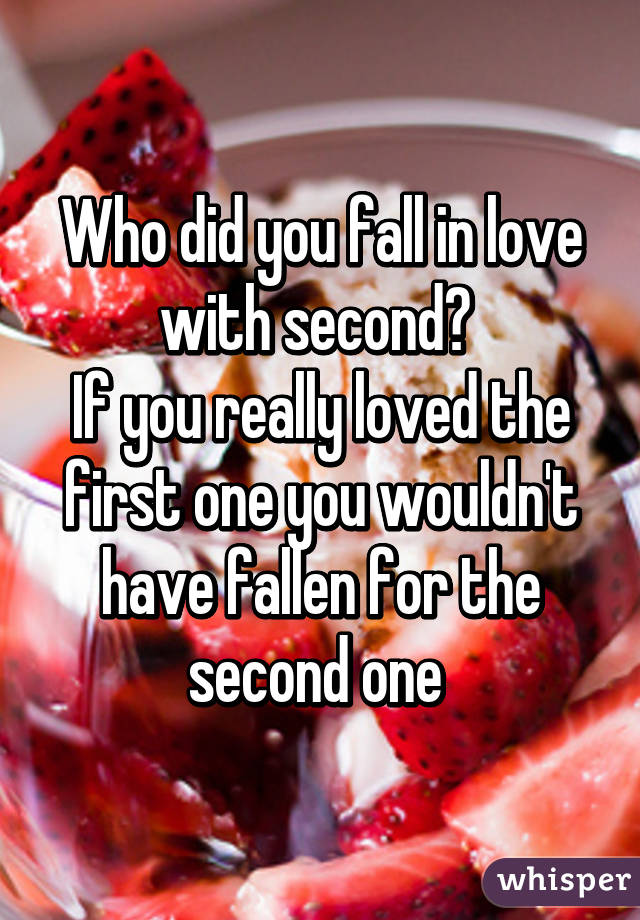 Who did you fall in love with second?
If you really loved the first one you wouldn't have fallen for the second one

whisper